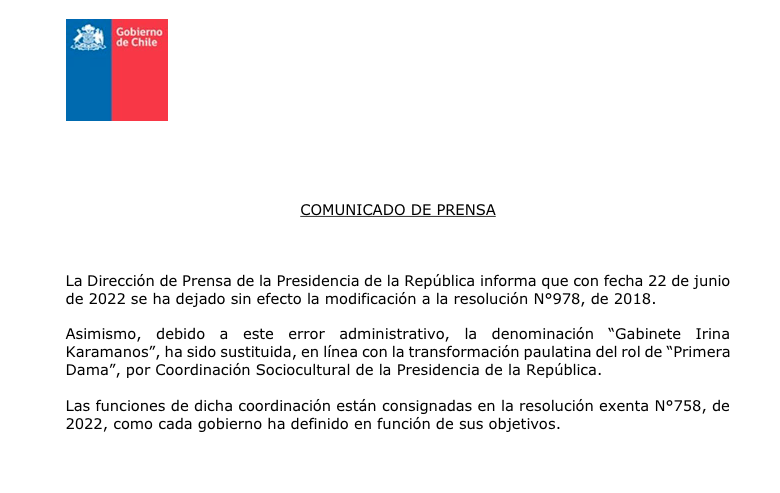 Gobierno de Chile

COMUNICADO DE PRENSA

La Dirección de Prensa de la Presidencia de la República informa que con fecha 22 de junio de 2022 se ha dejado sin efecto la modificación a la resolución N°978, de 2018.

Asimismo, debido a este error administrativo, la denominación "Gabinete Irina Karamanos", ha sido sustituida, en línea con la transformación paulatina del rol de "Primera Dama", por Coordinación Sociocultural de la Presidencia de la República.

Las funciones de dicha coordinación están consignadas en la resolución exenta N°758, de 2022, como cada gobierno ha definido en función de sus objetivos.